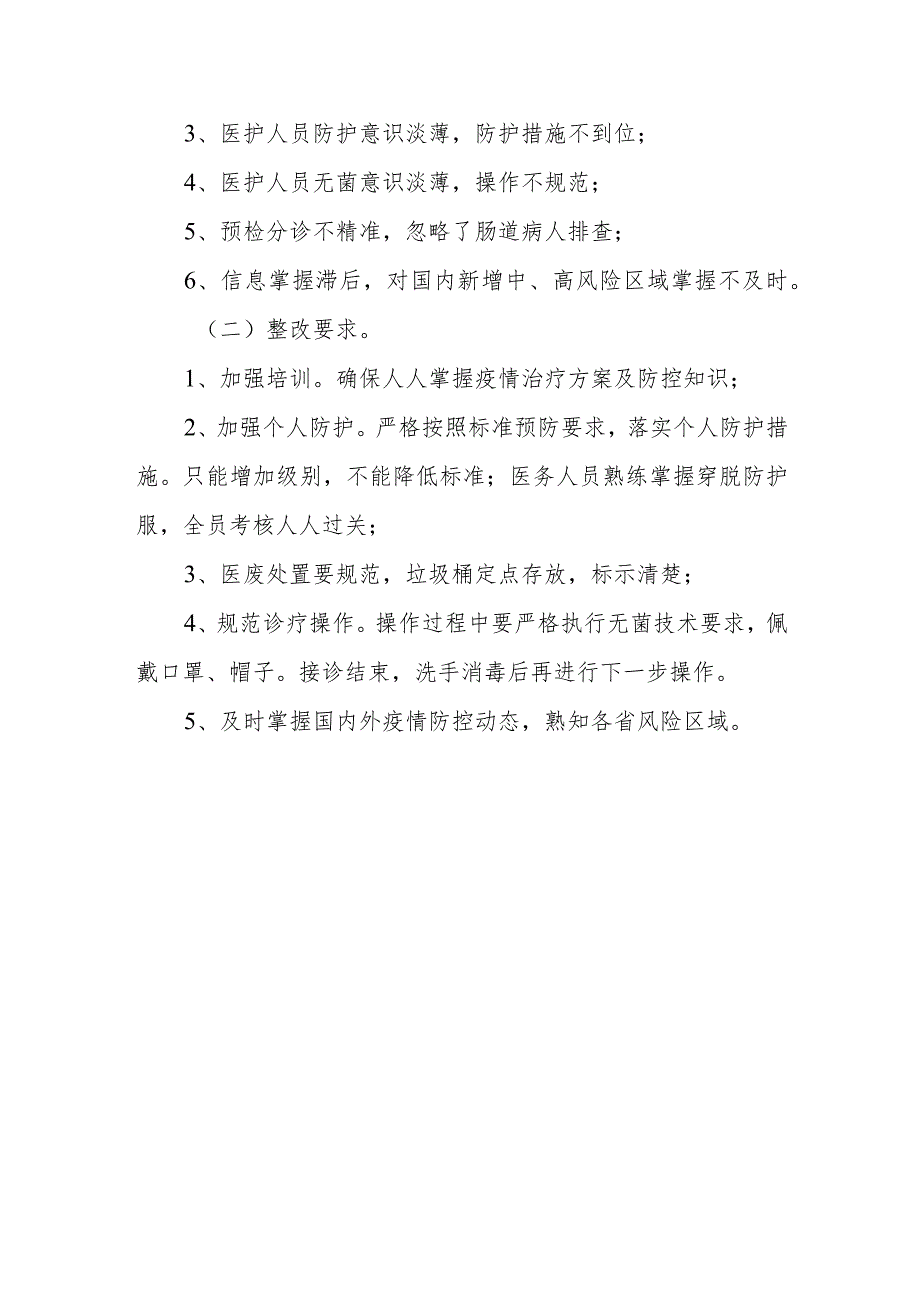 3、医护人员防护意识淡薄，防护措施不到位；

4、医护人员无菌意识淡薄，操作不规范；

5、预检分诊不精准，忽略了肠道病人排查；

6、信息掌握滞后，对国内新增中、高风险区域掌握不及时。

（二）整改要求。

1、加强培训。确保人人掌握疫情治疗方案及防控知识；

2、加强个人防护。严格按照标准预防要求，落实个人防护措施。只能增加级别，不能降低标准；医务人员熟练掌握穿脱防护服，全员考核人人过关；

3、医废处置要规范，垃圾桶定点存放，标示清楚；

4、规范诊疗操作。操作过程中要严格执行无菌技术要求，佩戴口罩、帽子。接诊结束，洗手消毒后再进行下一步操作。

5、及时掌握国内外疫情防控动态，熟知各省风险区域。